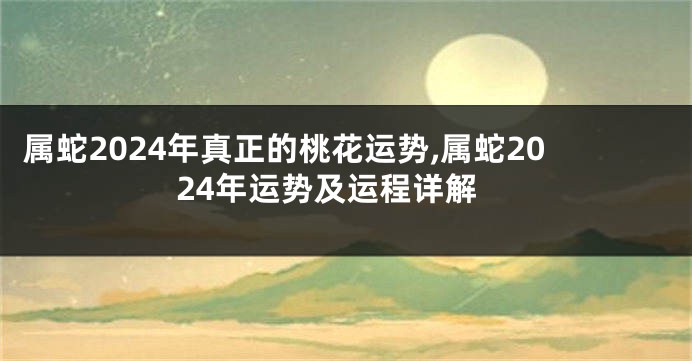 属蛇2024年真正的桃花运势,属蛇2024年运势及运程详解